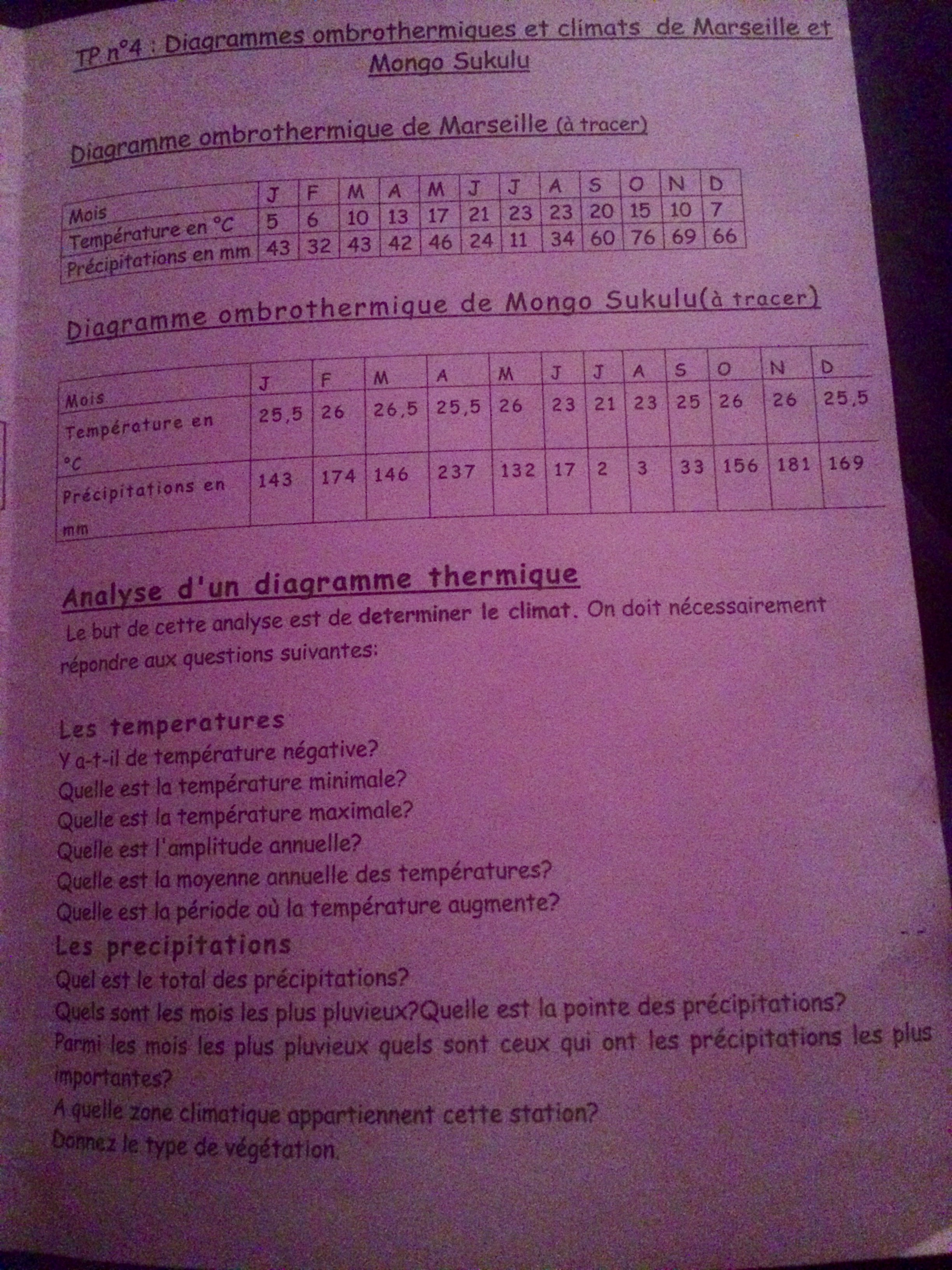 TP n°4 : Diagrammes ombrothermiques et climats de Marseille et Mongo Sukulu

Diagramme ombrothermique de Marseille (à tracer)

| Mois | J | F | M | A | M | J | J | A | S | O | N | D |
|---|---|---|---|---|---|---|---|---|---|---|---|---|
| Température en °C | 5 | 6 | 10 | 13 | 17 | 21 | 23 | 23 | 20 | 15 | 10 | 7 |
| Précipitations en mm | 43 | 32 | 43 | 42 | 46 | 24 | 11 | 34 | 60 | 76 | 69 | 66 |

Diagramme ombrothermique de Mongo Sukulu(à tracer)

| Mois | J | F | M | A | M | J | J | A | S | O | N | D |
|---|---|---|---|---|---|---|---|---|---|---|---|---|
| Température en °C | 25,5 | 26 | 26,5 | 25,5 | 26 | 23 | 21 | 23 | 25 | 26 | 26 | 25,5 |
| Précipitations en mm | 143 | 174 | 146 | 237 | 132 | 17 | 2 | 3 | 33 | 156 | 181 | 169 |

Analyse d'un diagramme thermique

Le but de cette analyse est de determiner le climat. On doit nécessairement répondre aux questions suivantes:

Les temperatures
Y a-t-il de température négative?
Quelle est la température minimale?
Quelle est la température maximale?
Quelle est l'amplitude annuelle?
Quelle est la moyenne annuelle des températures?
Quelle est la période où la température augmente?
Les precipitations
Quel est le total des précipitations?
Quels sont les mois les plus pluvieux?Quelle est la pointe des précipitations?
Parmi les mois les plus pluvieux quels sont ceux qui ont les précipitations les plus importantes?
A quelle zone climatique appartiennent cette station?
Donnez le type de végétation.